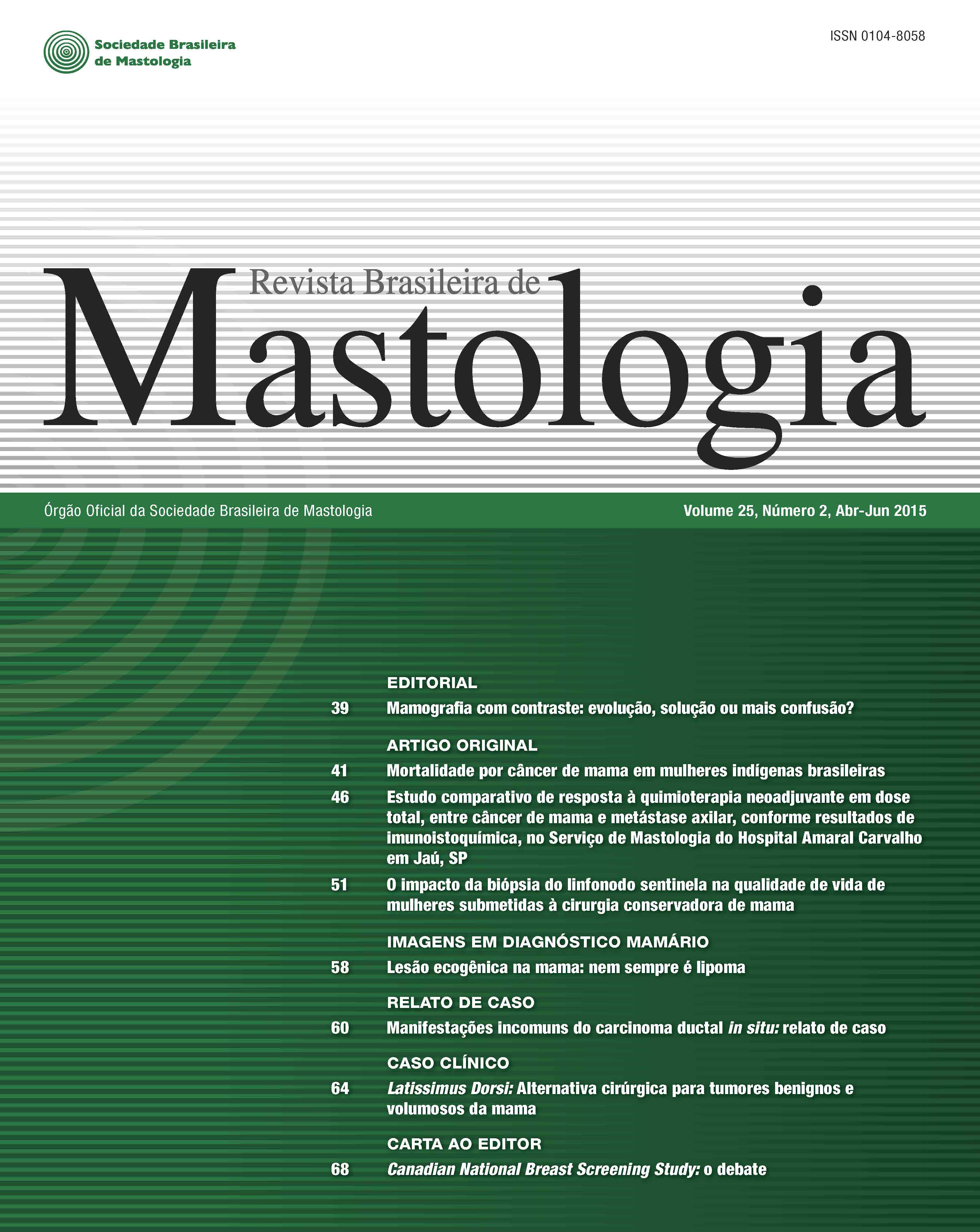 Sociedade Brasileira
de Mastologia

ISSN 0104-8058

Revista Brasileira de
Mastologia

Órgão Oficial da Sociedade Brasileira de Mastologia

Volume 25, Número 2, Abr-Jun 2015

EDITORIAL

39 Mamografia com contraste: evolução, solução ou mais confusão?

ARTIGO ORIGINAL

41 Mortalidade por câncer de mama em mulheres indígenas brasileiras

46 Estudo comparativo de resposta à quimioterapia neoadjuvante em dose total, entre câncer de mama e metástase axilar, conforme resultados de imunoistoquímica, no Serviço de Mastologia do Hospital Amaral Carvalho em Jaú, SP

51 O impacto da biópsia do linfonodo sentinela na qualidade de vida de mulheres submetidas à cirurgia conservadora de mama

IMAGENS EM DIAGNÓSTICO MAMÁRIO

58 Lesão ecogênica na mama: nem sempre é lipoma

RELATO DE CASO

60 Manifestações incomuns do carcinoma ductal in situ: relato de caso

CASO CLÍNICO

64 Latissimus Dorsi: Alternativa cirúrgica para tumores benignos e volumosos da mama

CARTA AO EDITOR

68 Canadian National Breast Screening Study: o debate